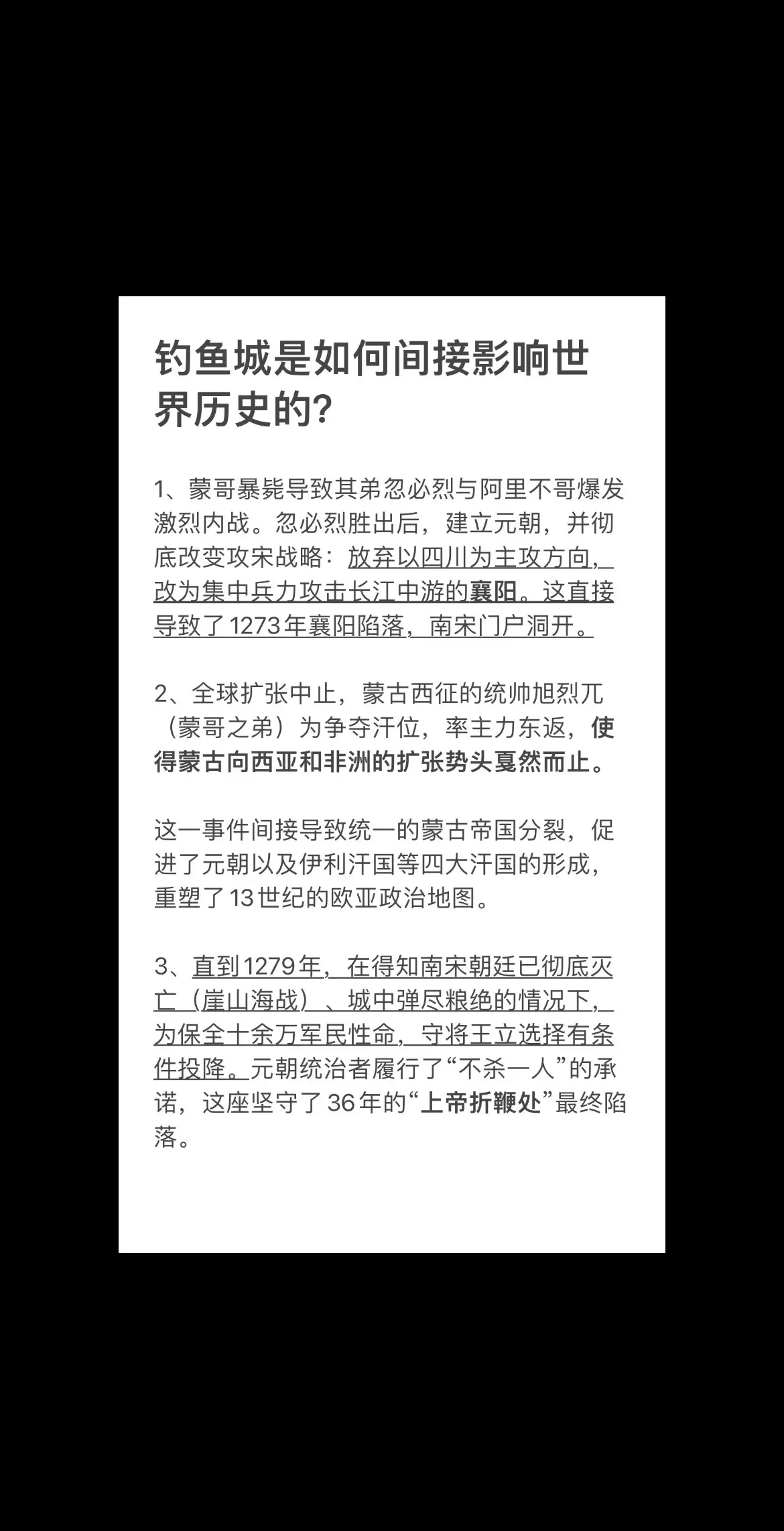 钓鱼城是如何间接影响世界历史的?

1、蒙哥暴毙导致其弟忽必烈与阿里不哥爆发激烈内战。忽必烈胜出后，建立元朝，并彻底改变攻宋战略：放弃以四川为主攻方向，改为集中兵力攻击长江中游的襄阳。这直接导致了1273年襄阳陷落，南宋门户洞开。

2、全球扩张中止，蒙古西征的统帅旭烈兀（蒙哥之弟）为争夺汗位，率主力东返，使得蒙古向西亚和非洲的扩张势头戛然而止。

这一事件间接导致统一的蒙古帝国分裂，促进了元朝以及伊利汗国等四大汗国的形成，重塑了13世纪的欧亚政治地图。

3、直到1279年，在得知南宋朝廷已彻底灭亡（崖山海战）、城中弹尽粮绝的情况下，为保全十余万军民性命，守将王立选择有条件投降。元朝统治者履行了“不杀一人”的承诺，这座坚守了36年的“上帝折鞭处”最终陷落。